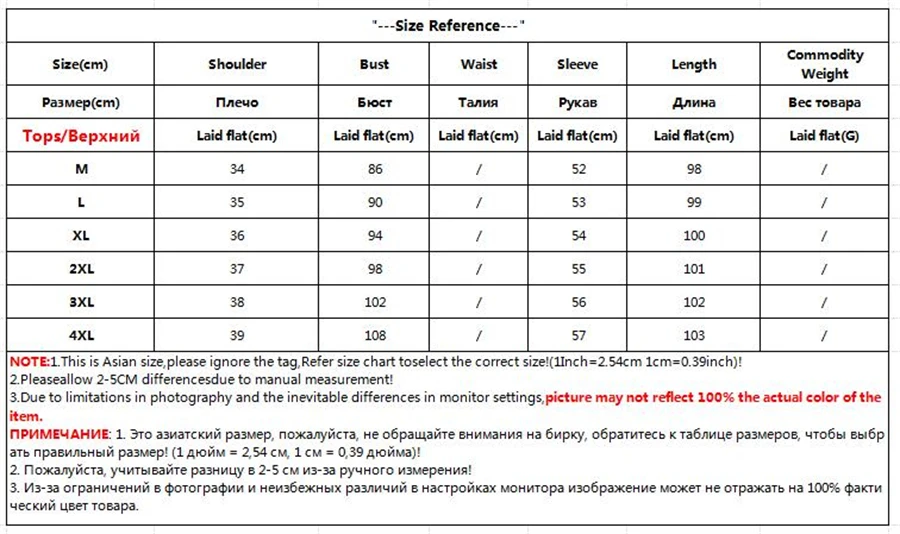 "---Size Reference---"

| Size(cm) | Shoulder | Bust | Waist | Sleeve | Length | Commodity Weight |
|---|---|---|---|---|---|---|
| Размер(cm) | Плечо | Бюст | Талия | Рукав | Длина | Вес товара |
| Tops/Верхний | Laid flat(cm) | Laid flat(cm) | Laid flat(cm) | Laid flat(cm) | Laid flat(cm) | Laid flat(G) |
| M | 34 | 86 | / | 52 | 98 | / |
| L | 35 | 90 | / | 53 | 99 | / |
| XL | 36 | 94 | / | 54 | 100 | / |
| 2XL | 37 | 98 | / | 55 | 101 | / |
| 3XL | 38 | 102 | / | 56 | 102 | / |
| 4XL | 39 | 108 | / | 57 | 103 | / |

NOTE:1.This is Asian size,please ignore the tag,Refer size chart toselect the correct size!(1Inch=2.54cm 1cm=0.39inch)!
2.Pleaseallow 2-5CM differencesdue to manual measurement!
3.Due to limitations in photography and the inevitable differences in monitor settings,picture may not reflect 100% the actual color of the item.
ПРИМЕЧАНИЕ: 1. Это азиатский размер, пожалуйста, не обращайте внимания на бирку, обратитесь к таблице размеров, чтобы выбрать правильный размер! (1 дюйм = 2,54 см, 1 см = 0,39 дюйма)!
2. Пожалуйста, учитывайте разницу в 2-5 см из-за ручного измерения!
3. Из-за ограничений в фотографии и неизбежных различий в настройках монитора изображение может не отражать на 100% фактический цвет товара.